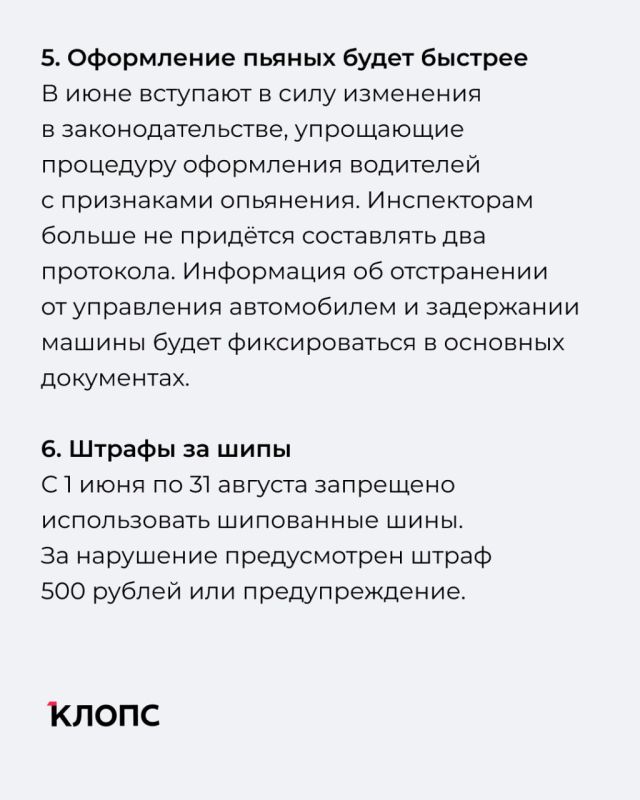 5. Оформление пьяных будет быстрее
В июне вступают в силу изменения в законодательстве, упрощающие процедуру оформления водителей с признаками опьянения. Инспекторам больше не придётся составлять два протокола. Информация об отстранении от управления автомобилем и задержании машины будет фиксироваться в основных документах.

6. Штрафы за шипы
С 1 июня по 31 августа запрещено использовать шипованные шины. За нарушение предусмотрен штраф 500 рублей или предупреждение.

КЛОПС